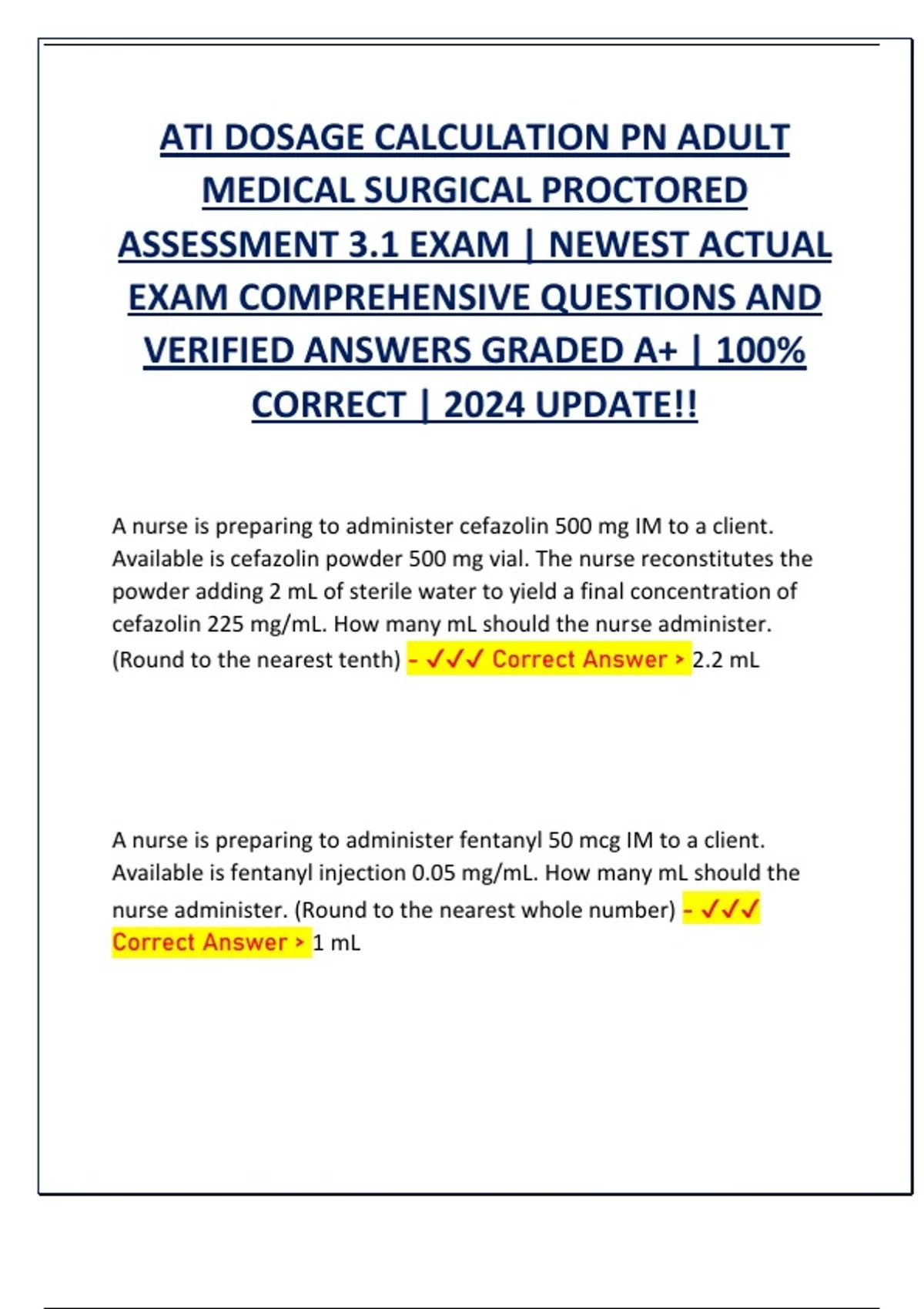 ATI DOSAGE CALCULATION PN ADULT MEDICAL SURGICAL PROCTORED ASSESSMENT 3.1 EXAM | NEWEST ACTUAL EXAM COMPREHENSIVE QUESTIONS AND VERIFIED ANSWERS GRADED A+ | 100% CORRECT | 2024 UPDATE!!

A nurse is preparing to administer cefazolin 500 mg IM to a client. Available is cefazolin powder 500 mg vial. The nurse reconstitutes the powder adding 2 mL of sterile water to yield a final concentration of cefazolin 225 mg/mL. How many mL should the nurse administer. (Round to the nearest tenth) - ✓✓✓ Correct Answer > 2.2 mL

A nurse is preparing to administer fentanyl 50 mcg IM to a client. Available is fentanyl injection 0.05 mg/mL. How many mL should the nurse administer. (Round to the nearest whole number) - ✓✓✓ Correct Answer > 1 mL